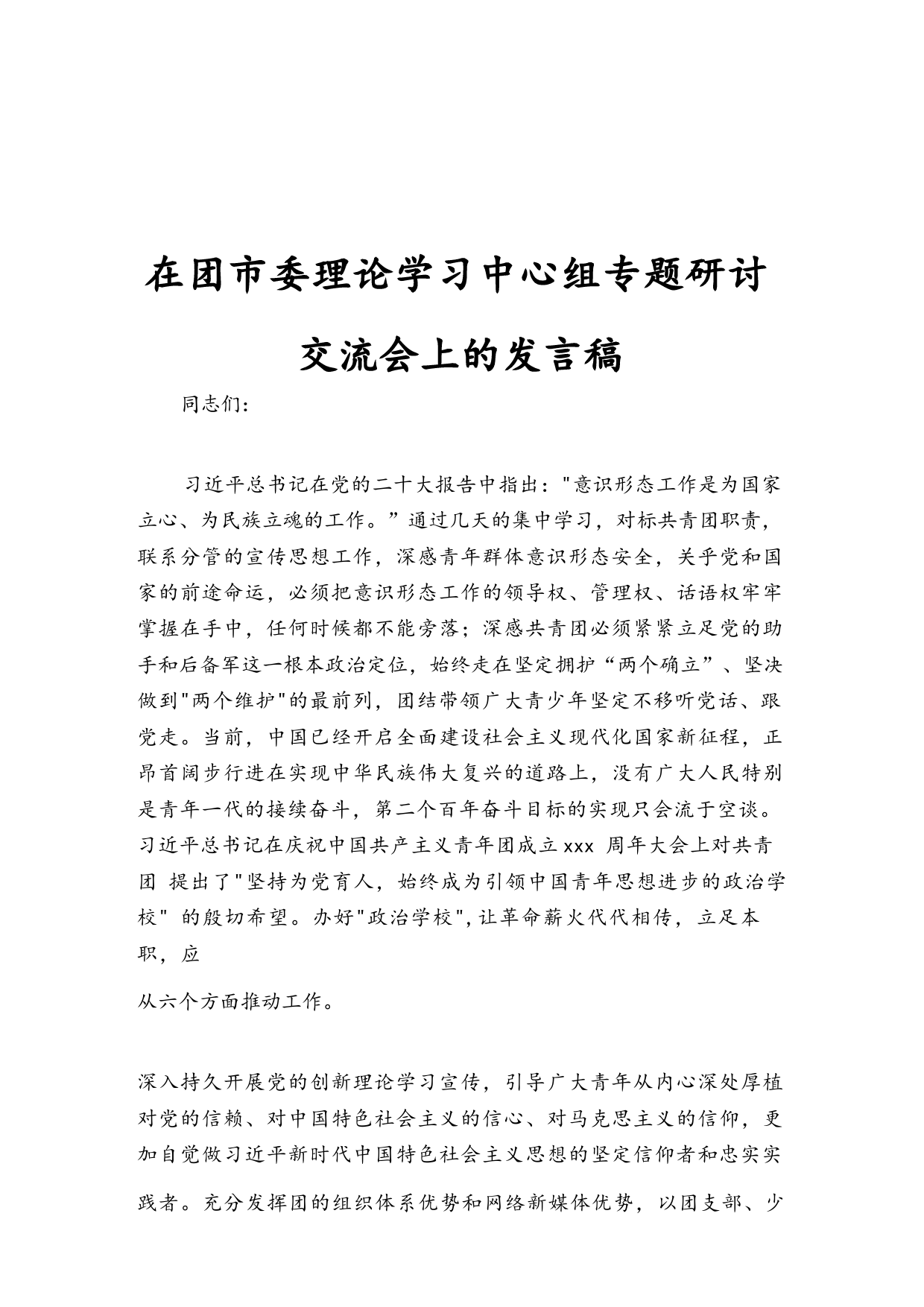 在团市委理论学习中心组专题研讨交流会上的发言稿

同志们：

习近平总书记在党的二十大报告中指出："意识形态工作是为国家立心、为民族立魂的工作。”通过几天的集中学习，对标共青团职责，联系分管的宣传思想工作，深感青年群体意识形态安全，关乎党和国家的前途命运，必须把意识形态工作的领导权、管理权、话语权牢牢掌握在手中，任何时候都不能旁落；深感共青团必须紧紧立足党的助手和后备军这一根本政治定位，始终走在坚定拥护“两个确立”、坚决做到"两个维护"的最前列，团结带领广大青少年坚定不移听党话、跟党走。当前，中国已经开启全面建设社会主义现代化国家新征程，正昂首阔步行进在实现中华民族伟大复兴的道路上，没有广大人民特别是青年一代的接续奋斗，第二个百年奋斗目标的实现只会流于空谈。习近平总书记在庆祝中国共产主义青年团成立xxx 周年大会上对共青团 提出了"坚持为党育人，始终成为引领中国青年思想进步的政治学校" 的殷切希望。办好"政治学校"，让革命薪火代代相传，立足本职，应

从六个方面推动工作。

深入持久开展党的创新理论学习宣传，引导广大青年从内心深处厚植对党的信赖、对中国特色社会主义的信心、对马克思主义的信仰，更加自觉做习近平新时代中国特色社会主义思想的坚定信仰者和忠实实践者。充分发挥团的组织体系优势和网络新媒体优势，以团支部、少